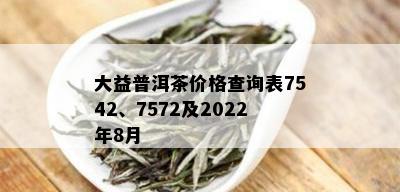 大益普洱茶价格查询表7542、7572及2022年8月